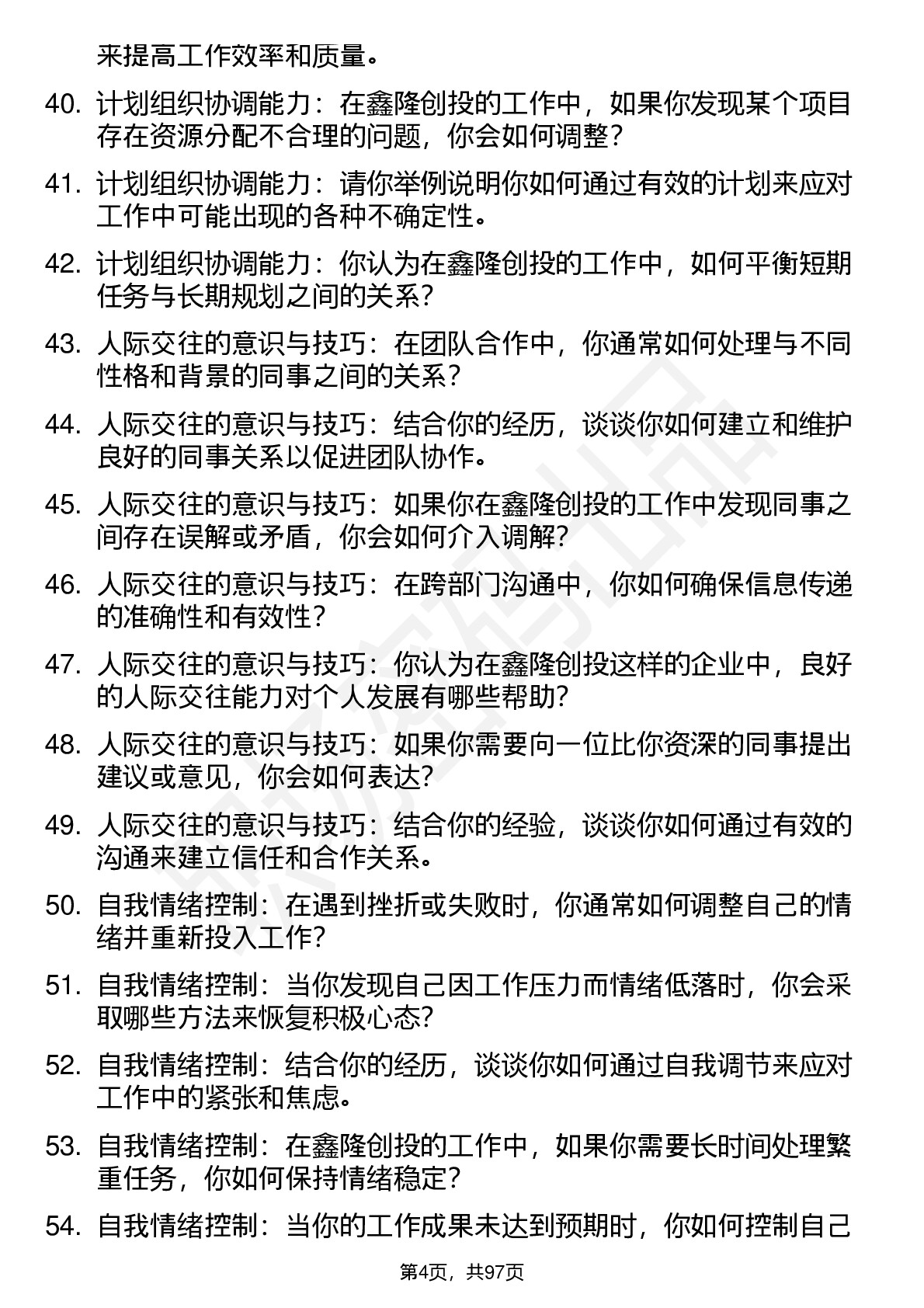 来提高工作效率和质量。

40. 计划组织协调能力：在鑫隆创投的工作中，如果你发现某个项目存在资源分配不合理的问题，你会如何调整？

41. 计划组织协调能力：请你举例说明你如何通过有效的计划来应对工作中可能出现的各种不确定性。

42. 计划组织协调能力：你认为在鑫隆创投的工作中，如何平衡短期任务与长期规划之间的关系？

43. 人际交往的意识与技巧：在团队合作中，你通常如何处理与不同性格和背景的同事之间的关系？

44. 人际交往的意识与技巧：结合你的经历，谈谈你如何建立和维护良好的同事关系以促进团队协作。

45. 人际交往的意识与技巧：如果你在鑫隆创投的工作中发现同事之间存在误解或矛盾，你会如何介入调解？

46. 人际交往的意识与技巧：在跨部门沟通中，你如何确保信息传递的准确性和有效性？

47. 人际交往的意识与技巧：你认为在鑫隆创投这样的企业中，良好的人际交往能力对个人发展有哪些帮助？

48. 人际交往的意识与技巧：如果你需要向一位比你资深的同事提出建议或意见，你会如何表达？

49. 人际交往的意识与技巧：结合你的经验，谈谈你如何通过有效的沟通来建立信任和合作关系。

50. 自我情绪控制：在遇到挫折或失败时，你通常如何调整自己的情绪并重新投入工作？

51. 自我情绪控制：当你发现自己因工作压力而情绪低落时，你会采取哪些方法来恢复积极心态？

52. 自我情绪控制：结合你的经历，谈谈你如何通过自我调节来应对工作中的紧张和焦虑。

53. 自我情绪控制：在鑫隆创投的工作中，如果你需要长时间处理繁重任务，你如何保持情绪稳定？

54. 自我情绪控制：当你的工作成果未达到预期时，你如何控制自己

第4页，共97页